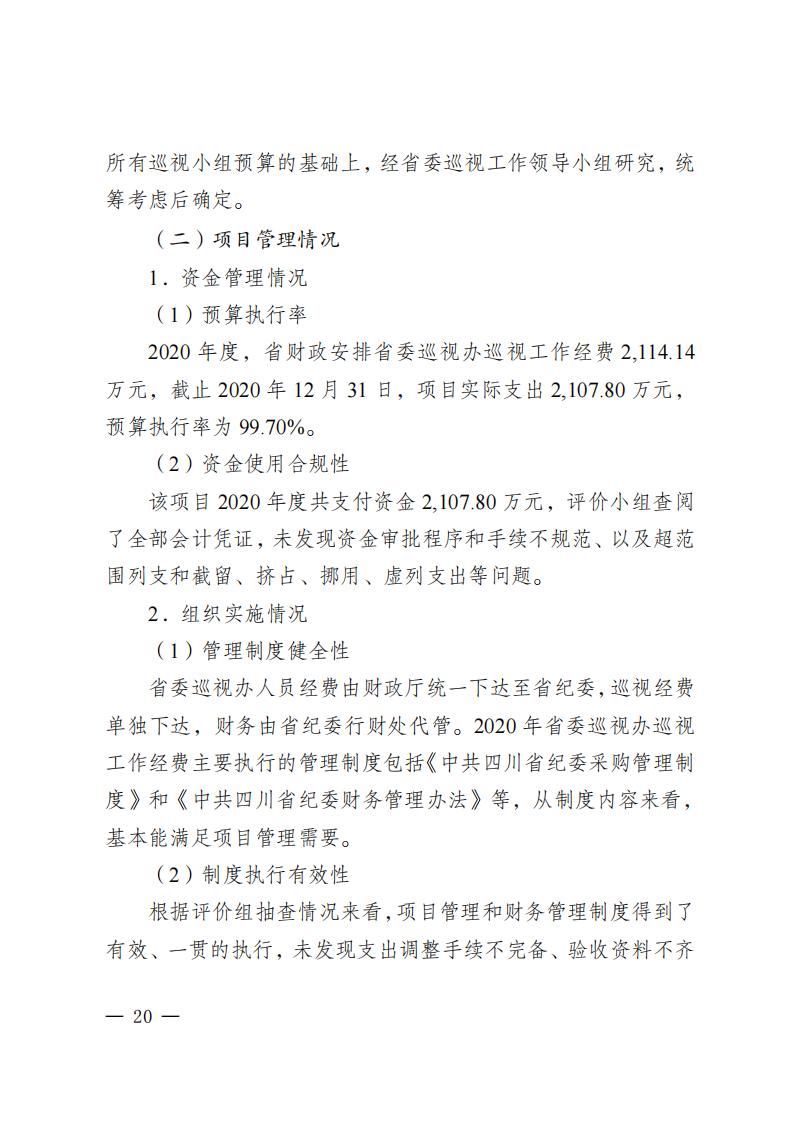 所有巡视小组预算的基础上，经省委巡视工作领导小组研究，统筹考虑后确定。

（二）项目管理情况

1．资金管理情况

（1）预算执行率

2020 年度，省财政安排省委巡视办巡视工作经费 2,114.14 万元，截止 2020 年 12 月 31 日，项目实际支出 2,107.80 万元，预算执行率为 99.70%。

（2）资金使用合规性

该项目 2020 年度共支付资金 2,107.80 万元，评价小组查阅了全部会计凭证，未发现资金审批程序和手续不规范、以及超范围列支和截留、挤占、挪用、虚列支出等问题。

2．组织实施情况

（1）管理制度健全性

省委巡视办人员经费由财政厅统一下达至省纪委，巡视经费单独下达，财务由省纪委行财处代管。2020 年省委巡视办巡视工作经费主要执行的管理制度包括《中共四川省纪委采购管理制度》和《中共四川省纪委财务管理办法》等，从制度内容来看，基本能满足项目管理需要。

（2）制度执行有效性

根据评价组抽查情况来看，项目管理和财务管理制度得到了有效、一贯的执行，未发现支出调整手续不完备、验收资料不齐

— 20 —